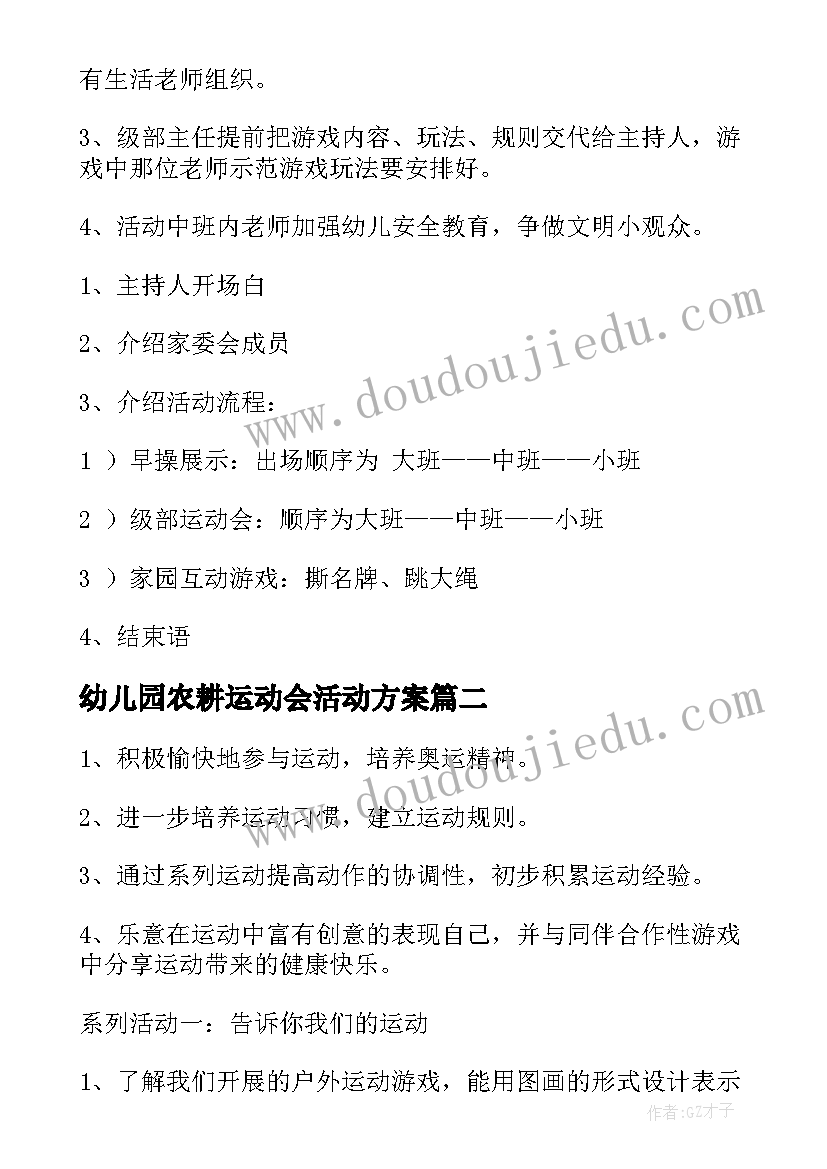 有生活老师组织。

3、级部主任提前把游戏内容、玩法、规则交代给主持人，游戏中那位老师示范游戏玩法要安排好。

4、活动中班内老师加强幼儿安全教育，争做文明小观众。

1、主持人开场白

2、介绍家委会成员

3、介绍活动流程：

1 ）早操展示：出场顺序为 大班——中班——小班

2 ）级部运动会：顺序为大班——中班——小班

3 ）家园互动游戏：撕名牌、跳大绳

4、结束语

幼儿园农耕运动会活动方案篇二

1、积极愉快地参与运动，培养奥运精神。

2、进一步培养运动习惯，建立运动规则。

3、通过系列运动提高动作的协调性，初步积累运动经验。

4、乐意在运动中富有创意的表现自己，并与同伴合作性游戏中分享运动带来的健康快乐。

系列活动一：告诉你我们的运动

1、了解我们开展的户外运动游戏，能用图画的形式设计表示

www.doudoujiedu.com

www.doudoujiedu.com

作者:GZ才子